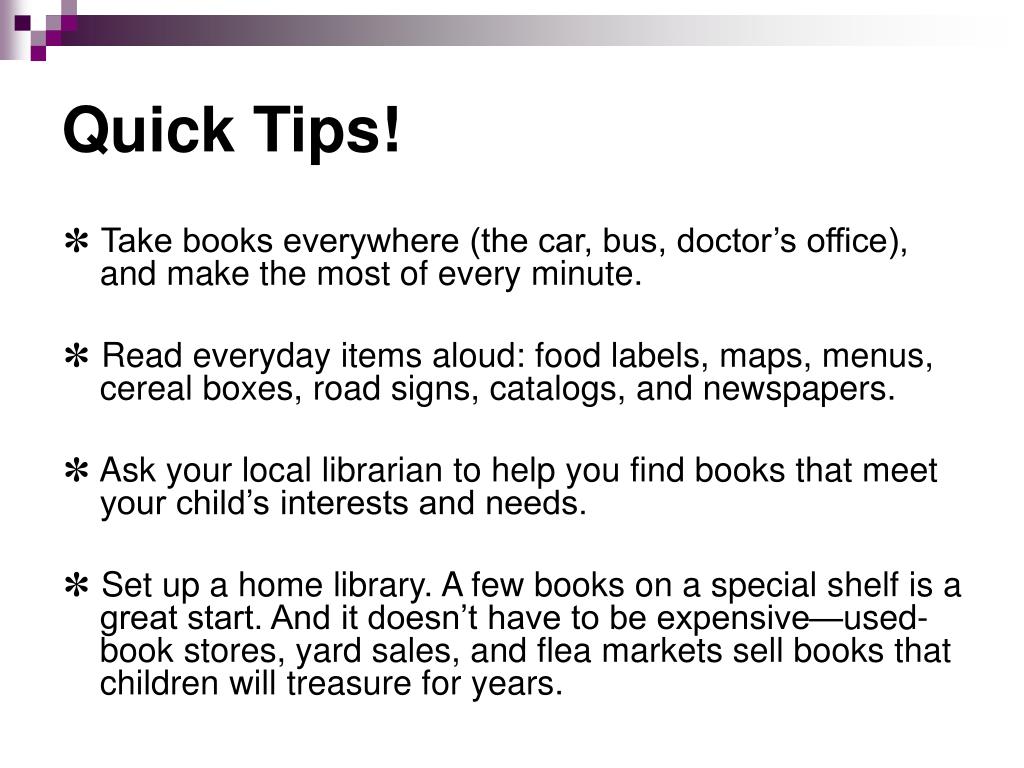 Quick Tips!

✻ Take books everywhere (the car, bus, doctor’s office), and make the most of every minute.

✻ Read everyday items aloud: food labels, maps, menus, cereal boxes, road signs, catalogs, and newspapers.

✻ Ask your local librarian to help you find books that meet your child’s interests and needs.

✻ Set up a home library. A few books on a special shelf is a great start. And it doesn’t have to be expensive—used-book stores, yard sales, and flea markets sell books that children will treasure for years.